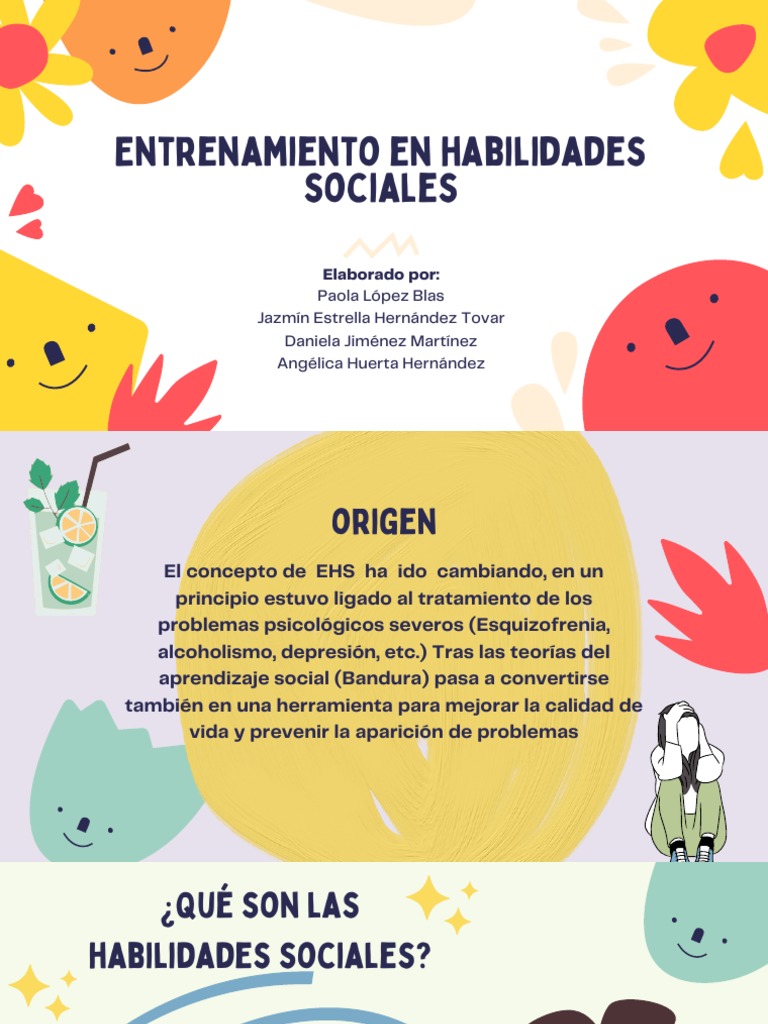 ENTRENAMIENTO EN HABILIDADES SOCIALES

Elaborado por:
Paola López Blas
Jazmín Estrella Hernández Tovar
Daniela Jiménez Martínez
Angélica Huerta Hernández

ORIGEN

El concepto de EHS ha ido cambiando, en un principio estuvo ligado al tratamiento de los problemas psicológicos severos (Esquizofrenia, alcoholismo, depresión, etc.) Tras las teorías del aprendizaje social (Bandura) pasa a convertirse también en una herramienta para mejorar la calidad de vida y prevenir la aparición de problemas

¿QUÉ SON LAS HABILIDADES SOCIALES?